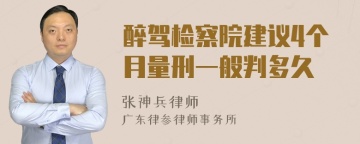 醉驾检察院建议4个月量刑一般判多久

张神兵律师

广东律参律师事务所